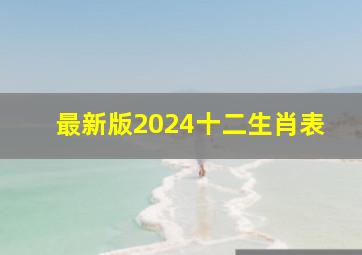 最新版2024十二生肖表